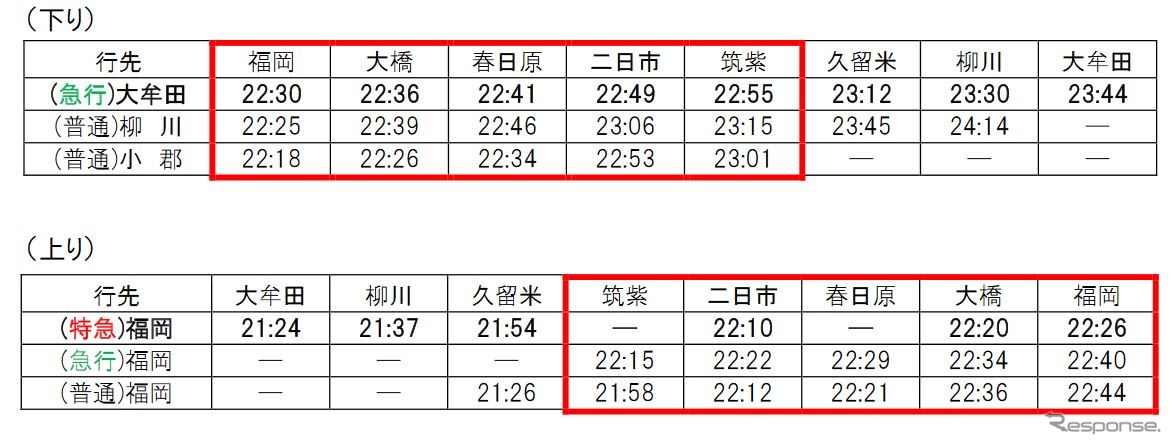 （下り）

| 行先 | 福岡 | 大橋 | 春日原 | 二日市 | 筑紫 | 久留米 | 柳川 | 大牟田 |
|---|---|---|---|---|---|---|---|---|
| (急行)大牟田 | 22:30 | 22:36 | 22:41 | 22:49 | 22:55 | 23:12 | 23:30 | 23:44 |
| (普通)柳　川 | 22:25 | 22:39 | 22:46 | 23:06 | 23:15 | 23:45 | 24:14 | — |
| (普通)小　郡 | 22:18 | 22:26 | 22:34 | 22:53 | 23:01 | — | — | — |

（上り）

| 行先 | 大牟田 | 柳川 | 久留米 | 筑紫 | 二日市 | 春日原 | 大橋 | 福岡 |
|---|---|---|---|---|---|---|---|---|
| (特急)福岡 | 21:24 | 21:37 | 21:54 | — | 22:10 | — | 22:20 | 22:26 |
| (急行)福岡 | — | — | — | 22:15 | 22:22 | 22:29 | 22:34 | 22:40 |
| (普通)福岡 | — | — | 21:26 | 21:58 | 22:12 | 22:21 | 22:36 | 22:44 |

Response.